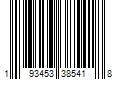 1 93453 38541 8